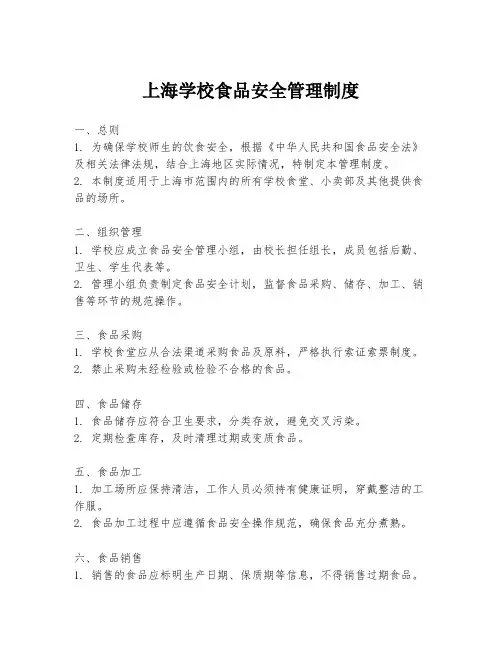 上海学校食品安全管理制度

一、总则
1. 为确保学校师生的饮食安全，根据《中华人民共和国食品安全法》及相关法律法规，结合上海地区实际情况，特制定本管理制度。
2. 本制度适用于上海市范围内的所有学校食堂、小卖部及其他提供食品的场所。

二、组织管理
1. 学校应成立食品安全管理小组，由校长担任组长，成员包括后勤、卫生、学生代表等。
2. 管理小组负责制定食品安全计划，监督食品采购、储存、加工、销售等环节的规范操作。

三、食品采购
1. 学校食堂应从合法渠道采购食品及原料，严格执行索证索票制度。
2. 禁止采购未经检验或检验不合格的食品。

四、食品储存
1. 食品储存应符合卫生要求，分类存放，避免交叉污染。
2. 定期检查库存，及时清理过期或变质食品。

五、食品加工
1. 加工场所应保持清洁，工作人员必须持有健康证明，穿戴整洁的工作服。
2. 食品加工过程中应遵循食品安全操作规范，确保食品充分煮熟。

六、食品销售
1. 销售的食品应标明生产日期、保质期等信息，不得销售过期食品。